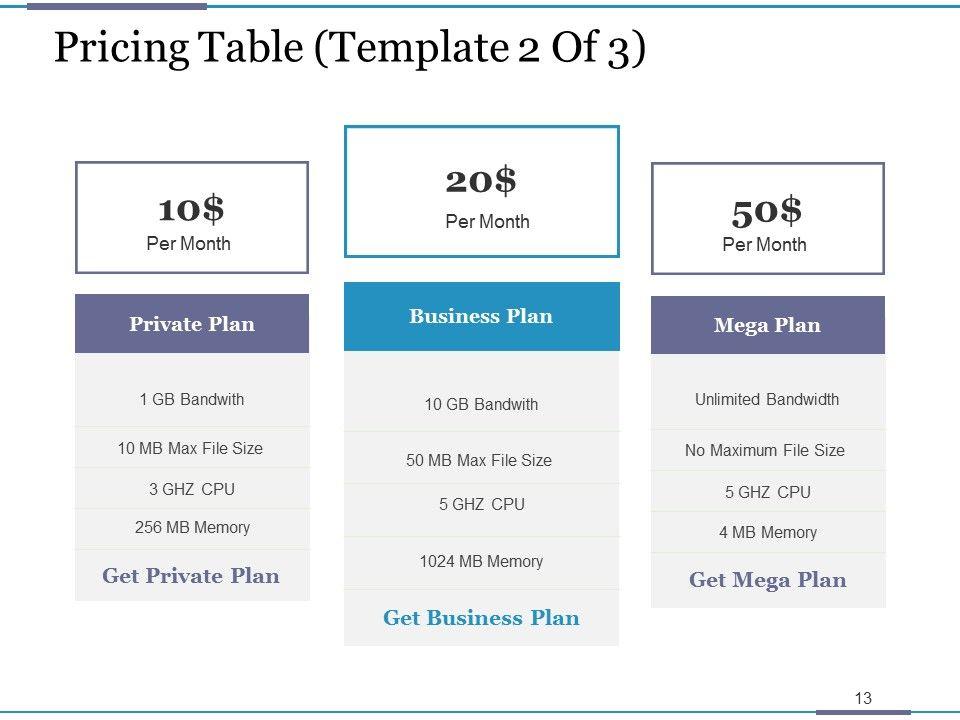 Pricing Table (Template 2 Of 3)

10$
Per Month

Private Plan

1 GB Bandwith

10 MB Max File Size

3 GHZ CPU

256 MB Memory

Get Private Plan

20$
Per Month

Business Plan

10 GB Bandwith

50 MB Max File Size

5 GHZ CPU

1024 MB Memory

Get Business Plan

50$
Per Month

Mega Plan

Unlimited Bandwidth

No Maximum File Size

5 GHZ CPU

4 MB Memory

Get Mega Plan

13